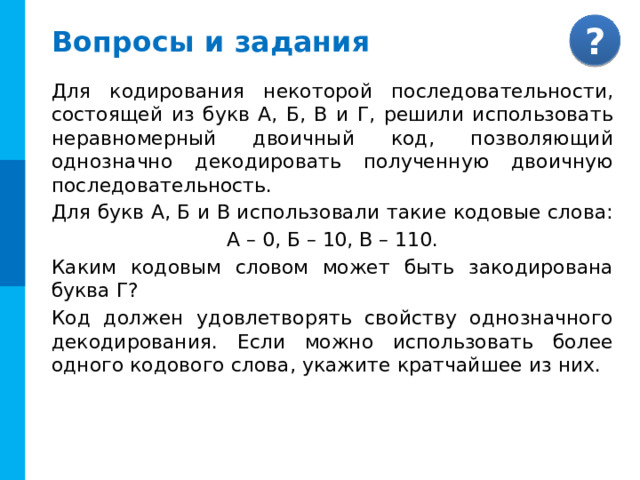 Вопросы и задания

?

Для кодирования некоторой последовательности, состоящей из букв А, Б, В и Г, решили использовать неравномерный двоичный код, позволяющий однозначно декодировать полученную двоичную последовательность.

Для букв А, Б и В использовали такие кодовые слова:

А – 0, Б – 10, В – 110.

Каким кодовым словом может быть закодирована буква Г?

Код должен удовлетворять свойству однозначного декодирования. Если можно использовать более одного кодового слова, укажите кратчайшее из них.